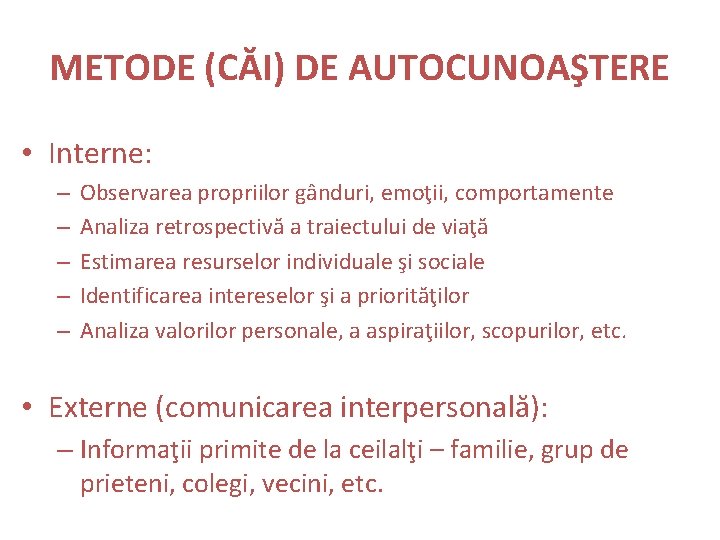 METODE (CĂI) DE AUTOCUNOAŞTERE

• Interne:
– Observarea propriilor gânduri, emoţii, comportamente
– Analiza retrospectivă a traiectului de viaţă
– Estimarea resurselor individuale şi sociale
– Identificarea intereselor şi a priorităţilor
– Analiza valorilor personale, a aspiraţiilor, scopurilor, etc.

• Externe (comunicarea interpersonală):
– Informaţii primite de la ceilalţi – familie, grup de prieteni, colegi, vecini, etc.